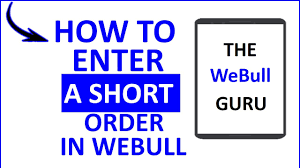 HOW TO ENTER A SHORT ORDER IN WEBULL

THE WeBull GURU